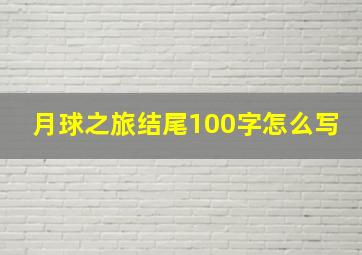 月球之旅结尾100字怎么写